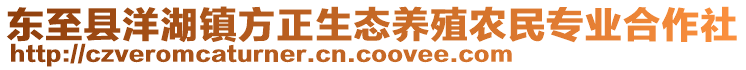 东至县洋湖镇方正生态养殖农民专业合作社
http://czveromcaturner.cn.coovee.com